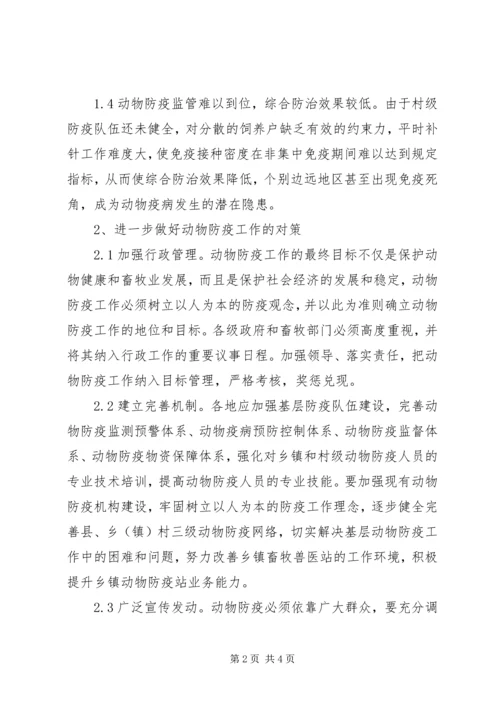 1.4 动物防疫监管难以到位，综合防治效果较低。由于村级防疫队伍还未健全，对分散的饲养户缺乏有效的约束力，平时补针工作难度大，使免疫接种密度在非集中免疫期间难以达到规定指标，从而使综合防治效果降低，个别边远地区甚至出现免疫死角，成为动物疫病发生的潜在隐患。

2、进一步做好动物防疫工作的对策

2.1 加强行政管理。动物防疫工作的最终目标不仅是保护动物健康和畜牧业发展，而且是保护社会经济的发展和稳定，动物防疫工作必须树立以人为本的防疫观念，并以此为准则确立动物防疫工作的地位和目标。各级政府和畜牧部门必须高度重视，并将其纳入行政工作的重要议事日程。加强领导、落实责任，把动物防疫工作纳入目标管理，严格考核，奖惩兑现。

2.2 建立完善机制。各地应加强基层防疫队伍建设，完善动物防疫监测预警体系、动物疫病预防控制体系、动物防疫监督体系、动物防疫物资保障体系，强化对乡镇和村级动物防疫人员的专业技术培训，提高动物防疫人员的专业技能。要加强现有动物防疫机构建设，牢固树立以人为本的防疫工作理念，逐步健全完善县、乡（镇）村三级动物防疫网络，切实解决基层动物防疫工作中的困难和问题，努力改善乡镇畜牧兽医站的工作环境，积极提升乡镇动物防疫站业务能力。

2.3 广泛宣传发动。动物防疫必须依靠广大群众，要充分调

第 2 页 共 4 页